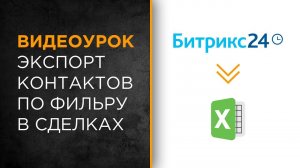 ВИДЕОУРОК
ЭКСПОРТ КОНТАКТОВ ПО ФИЛЬРУ В СДЕЛКАХ

Битрикс24

X